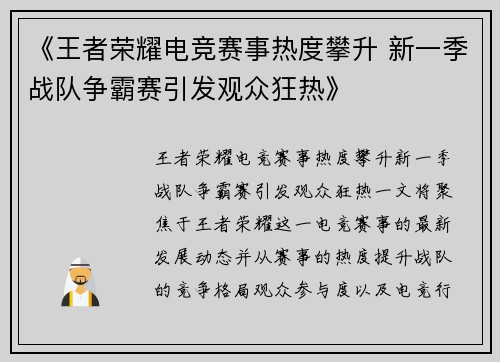 《王者荣耀电竞赛事热度攀升 新一季战队争霸赛引发观众狂热》

王者荣耀电竞赛事热度攀升新一季战队争霸赛引发观众狂热一文将聚焦于王者荣耀这一电竞赛事的最新发展动态并从赛事的热度提升战队的竞争格局观众参与度以及电竞行